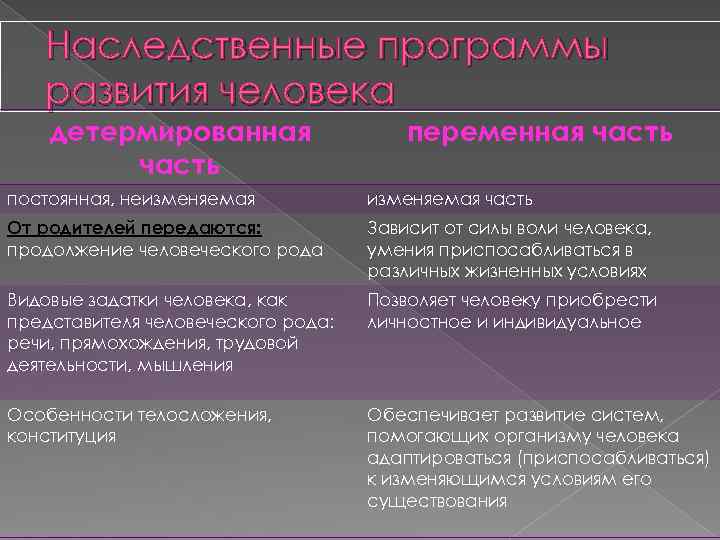 Наследственные программы развития человека

| детермированная часть | переменная часть |
|---|---|
| постоянная, неизменяемая | изменяемая часть |
| От родителей передаются: продолжение человеческого рода | Зависит от силы воли человека, умения приспосабливаться в различных жизненных условиях |
| Видовые задатки человека, как представителя человеческого рода: речи, прямохождения, трудовой деятельности, мышления | Позволяет человеку приобрести личностное и индивидуальное |
| Особенности телосложения, конституция | Обеспечивает развитие систем, помогающих организму человека адаптироваться (приспосабливаться) к изменяющимся условиям его существования |